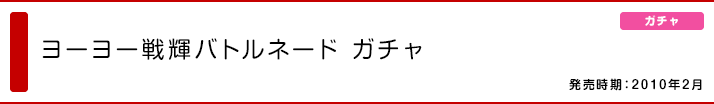 ガチャ

ヨーヨー戦輝バトルネード ガチャ

発売時期：2010年2月